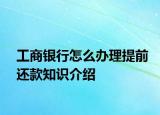 工商银行怎么办理提前还款知识介绍